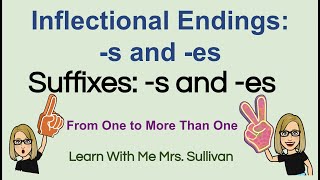 Inflectional Endings:
-s and -es
Suffixes: -s and -es

From One to More Than One

Learn With Me Mrs. Sullivan